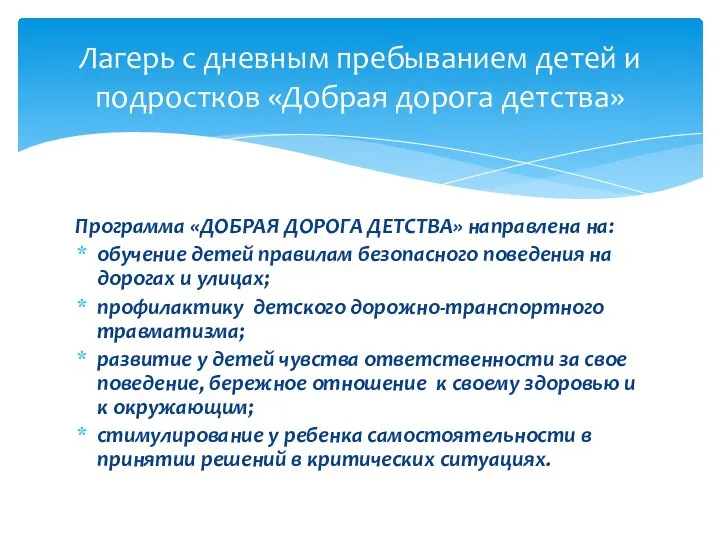 Лагерь с дневным пребыванием детей и подростков «Добрая дорога детства»

Программа «ДОБРАЯ ДОРОГА ДЕТСТВА» направлена на:
* обучение детей правилам безопасного поведения на дорогах и улицах;
* профилактику детского дорожно-транспортного травматизма;
* развитие у детей чувства ответственности за свое поведение, бережное отношение к своему здоровью и к окружающим;
* стимулирование у ребенка самостоятельности в принятии решений в критических ситуациях.